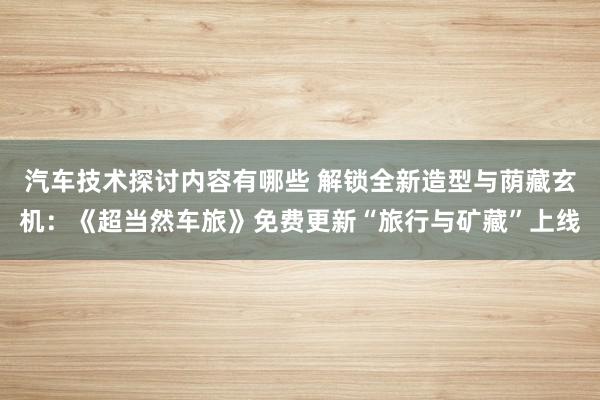 汽车技术探讨内容有哪些 解锁全新造型与荫藏玄机：《超当然车旅》免费更新“旅行与矿藏”上线